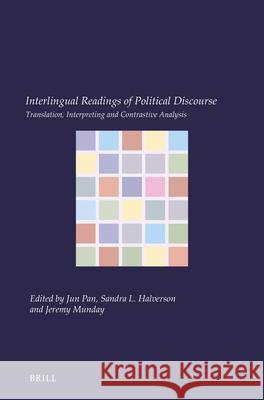 Interlingual Readings of Political Discourse

Translation, Interpreting and Contrastive Analysis

Edited by Jun Pan, Sandra L. Halverson and Jeremy Munday

BRILL

Kraina Książek